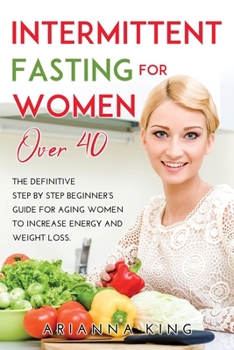 INTERMITTENT FASTING FOR WOMEN

Over 40

THE DEFINITIVE STEP BY STEP BEGINNER'S GUIDE FOR AGING WOMEN TO INCREASE ENERGY AND WEIGHT LOSS.

ARIANNA KING